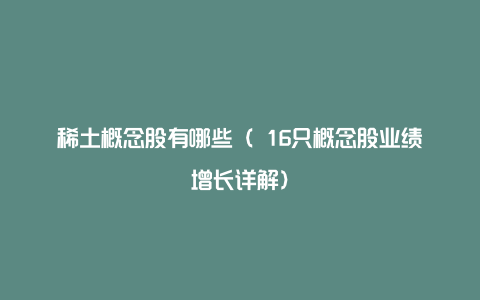 稀土概念股有哪些（ 16只概念股业绩增长详解）